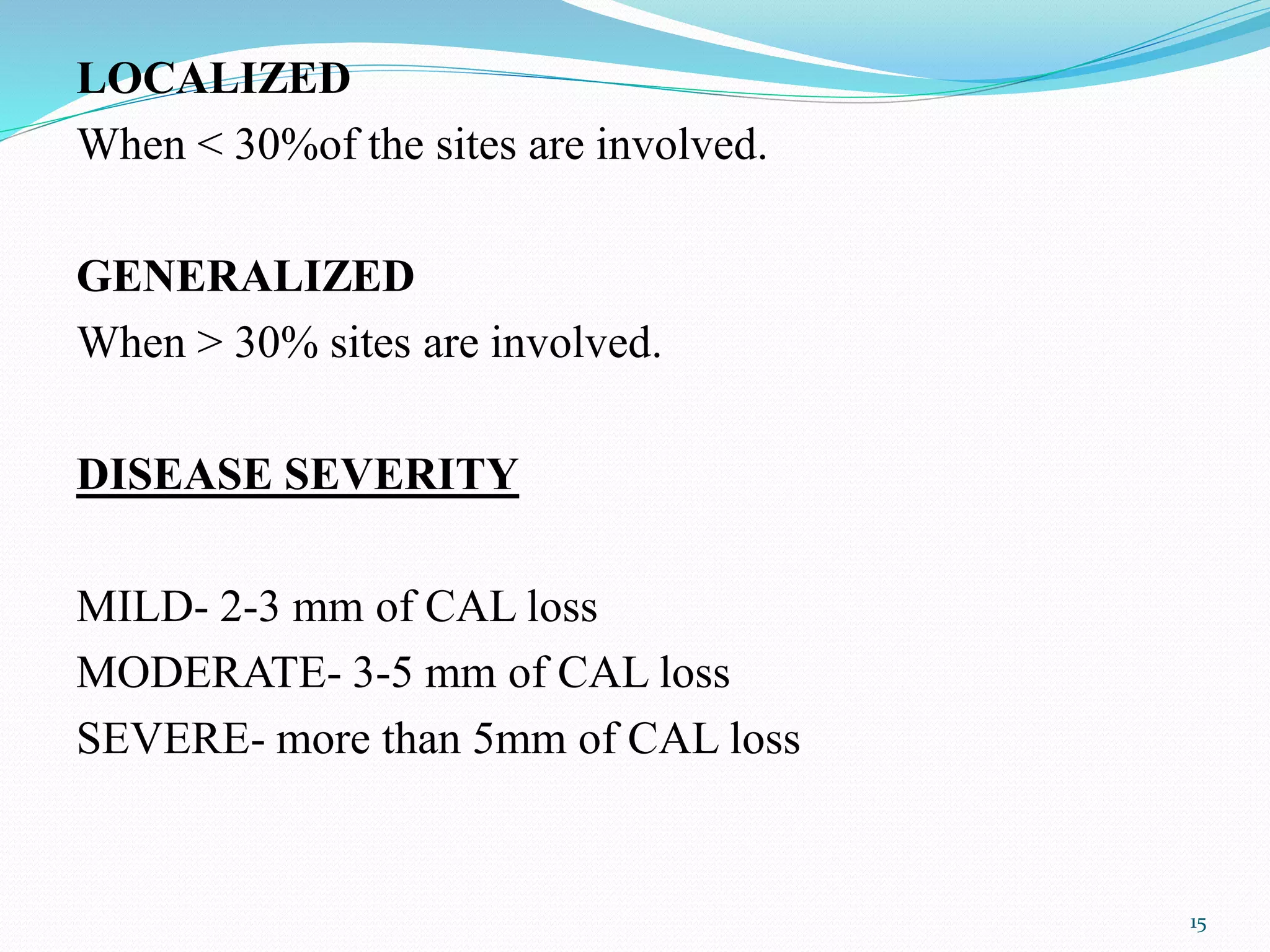 LOCALIZED

When < 30%of the sites are involved.

GENERALIZED

When > 30% sites are involved.

DISEASE SEVERITY

MILD- 2-3 mm of CAL loss

MODERATE- 3-5 mm of CAL loss

SEVERE- more than 5mm of CAL loss

15